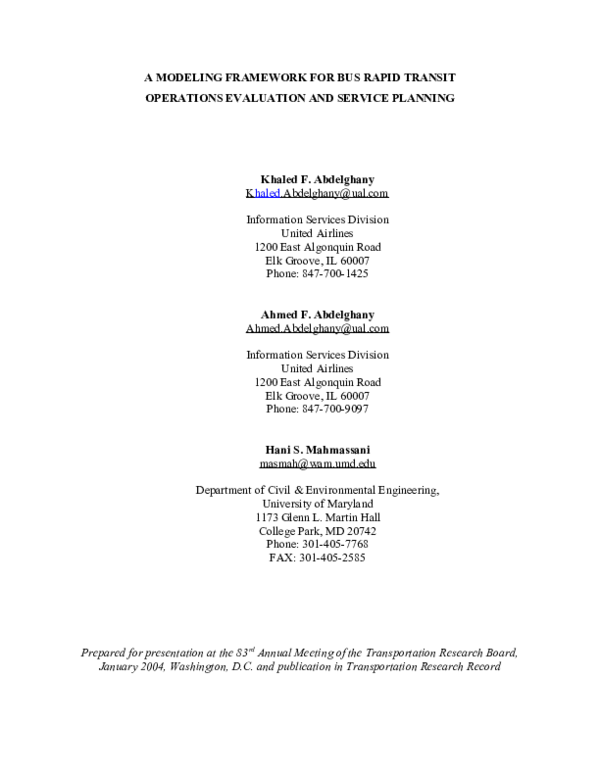 A MODELING FRAMEWORK FOR BUS RAPID TRANSIT
OPERATIONS EVALUATION AND SERVICE PLANNING

Khaled F. Abdelghany
Khaled.Abdelghany@ual.com

Information Services Division
United Airlines
1200 East Algonquin Road
Elk Groove, IL 60007
Phone: 847-700-1425

Ahmed F. Abdelghany
Ahmed.Abdelghany@ual.com

Information Services Division
United Airlines
1200 East Algonquin Road
Elk Groove, IL 60007
Phone: 847-700-9097

Hani S. Mahmassani
masmah@wam.umd.edu

Department of Civil & Environmental Engineering,
University of Maryland
1173 Glenn L. Martin Hall
College Park, MD 20742
Phone: 301-405-7768
FAX: 301-405-2585

Prepared for presentation at the 83$^{rd}$ Annual Meeting of the Transportation Research Board, January 2004, Washington, D.C. and publication in Transportation Research Record